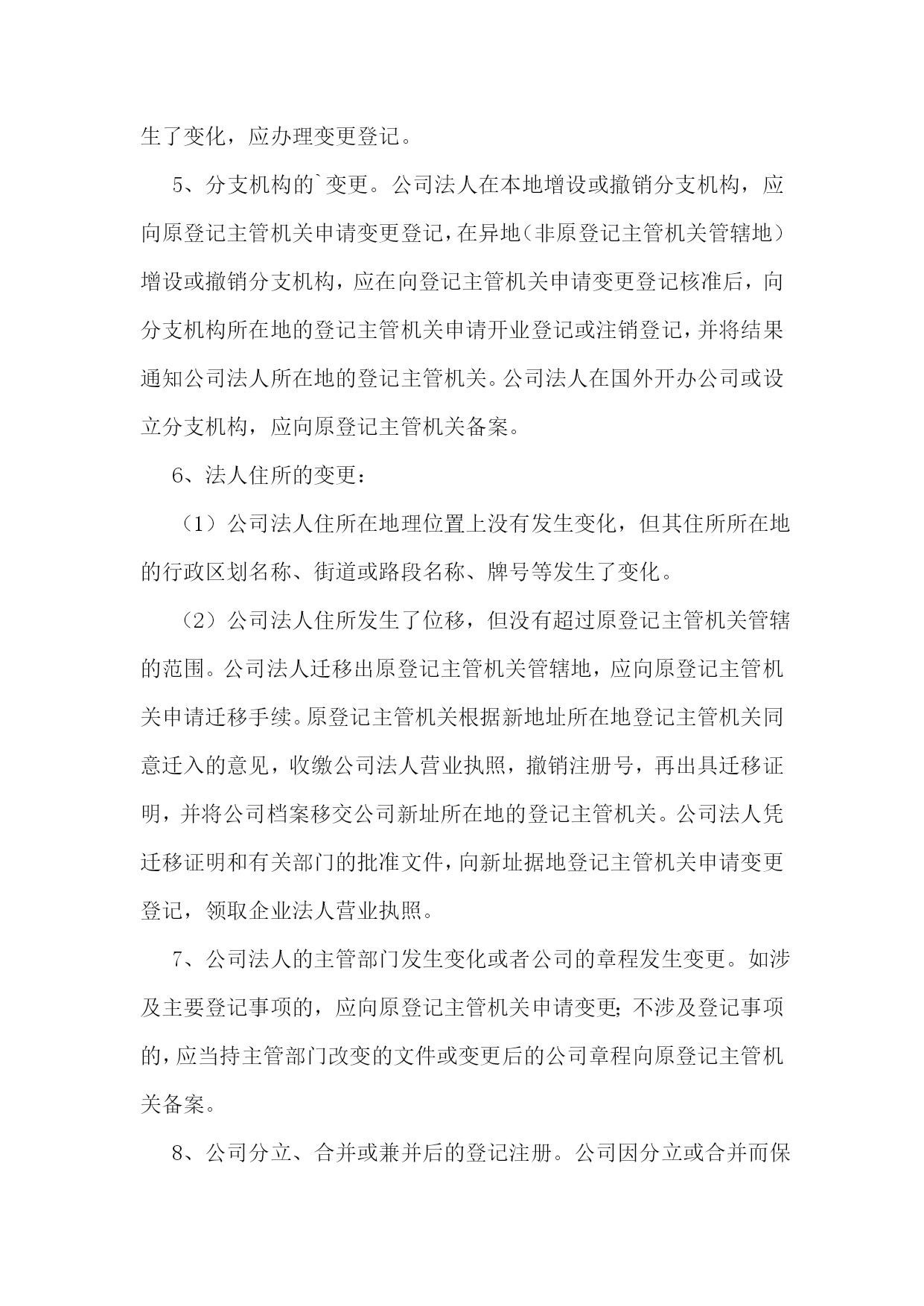 生了变化，应办理变更登记。

5、分支机构的`变更。公司法人在本地增设或撤销分支机构，应向原登记主管机关申请变更登记，在异地（非原登记主管机关管辖地）增设或撤销分支机构，应在向登记主管机关申请变更登记核准后，向分支机构所在地的登记主管机关申请开业登记或注销登记，并将结果通知公司法人所在地的登记主管机关。公司法人在国外开办公司或设立分支机构，应向原登记主管机关备案。

6、法人住所的变更：

（1）公司法人住所在地理位置上没有发生变化，但其住所所在地的行政区划名称、街道或路段名称、牌号等发生了变化。

（2）公司法人住所发生了位移，但没有超过原登记主管机关管辖的范围。公司法人迁移出原登记主管机关管辖地，应向原登记主管机关申请迁移手续。原登记主管机关根据新地址所在地登记主管机关同意迁入的意见，收缴公司法人营业执照，撤销注册号，再出具迁移证明，并将公司档案移交公司新址所在地的登记主管机关。公司法人凭迁移证明和有关部门的批准文件，向新址据地登记主管机关申请变更登记，领取企业法人营业执照。

7、公司法人的主管部门发生变化或者公司的章程发生变更。如涉及主要登记事项的，应向原登记主管机关申请变更；不涉及登记事项的，应当持主管部门改变的文件或变更后的公司章程向原登记主管机关备案。

8、公司分立、合并或兼并后的登记注册。公司因分立或合并而保